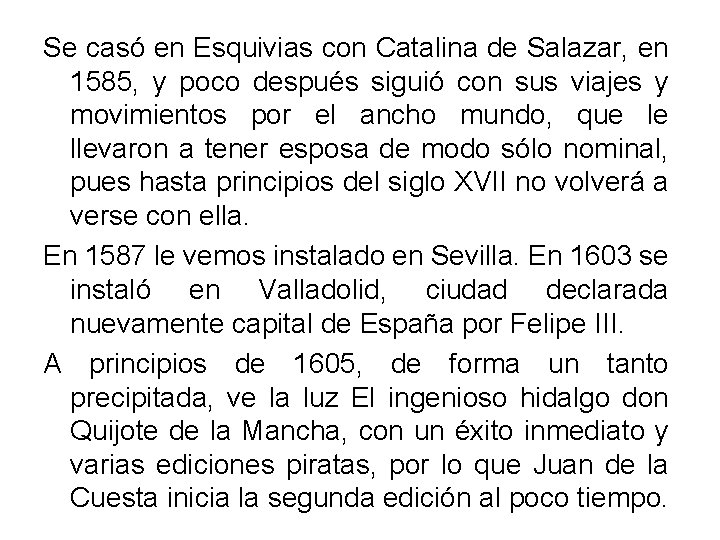 Se casó en Esquivias con Catalina de Salazar, en 1585, y poco después siguió con sus viajes y movimientos por el ancho mundo, que le llevaron a tener esposa de modo sólo nominal, pues hasta principios del siglo XVII no volverá a verse con ella.

En 1587 le vemos instalado en Sevilla. En 1603 se instaló en Valladolid, ciudad declarada nuevamente capital de España por Felipe III.

A principios de 1605, de forma un tanto precipitada, ve la luz El ingenioso hidalgo don Quijote de la Mancha, con un éxito inmediato y varias ediciones piratas, por lo que Juan de la Cuesta inicia la segunda edición al poco tiempo.